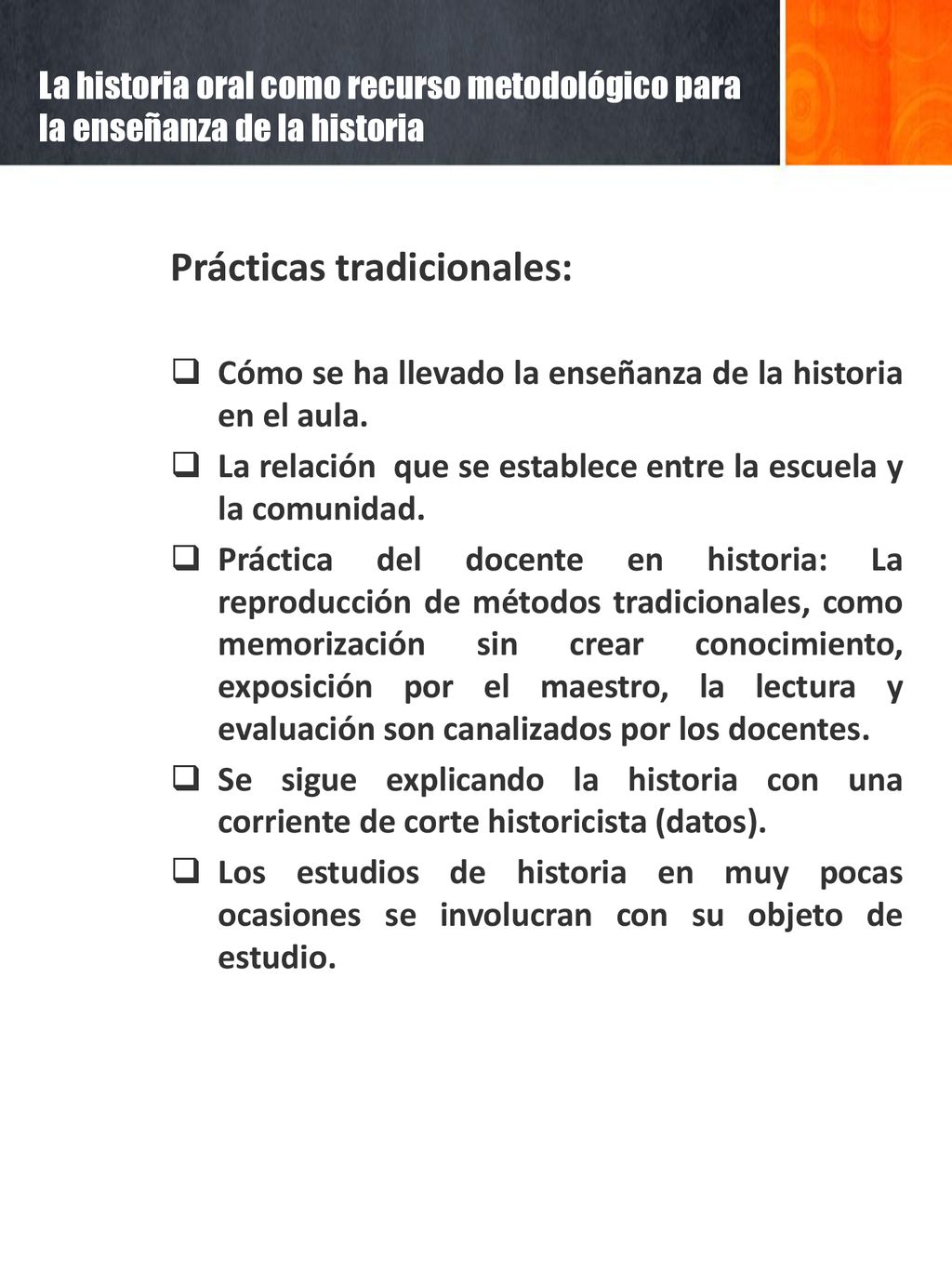 La historia oral como recurso metodológico para la enseñanza de la historia

Prácticas tradicionales:

❑ Cómo se ha llevado la enseñanza de la historia en el aula.

❑ La relación que se establece entre la escuela y la comunidad.

❑ Práctica del docente en historia: La reproducción de métodos tradicionales, como memorización sin crear conocimiento, exposición por el maestro, la lectura y evaluación son canalizados por los docentes.

❑ Se sigue explicando la historia con una corriente de corte historicista (datos).

❑ Los estudios de historia en muy pocas ocasiones se involucran con su objeto de estudio.